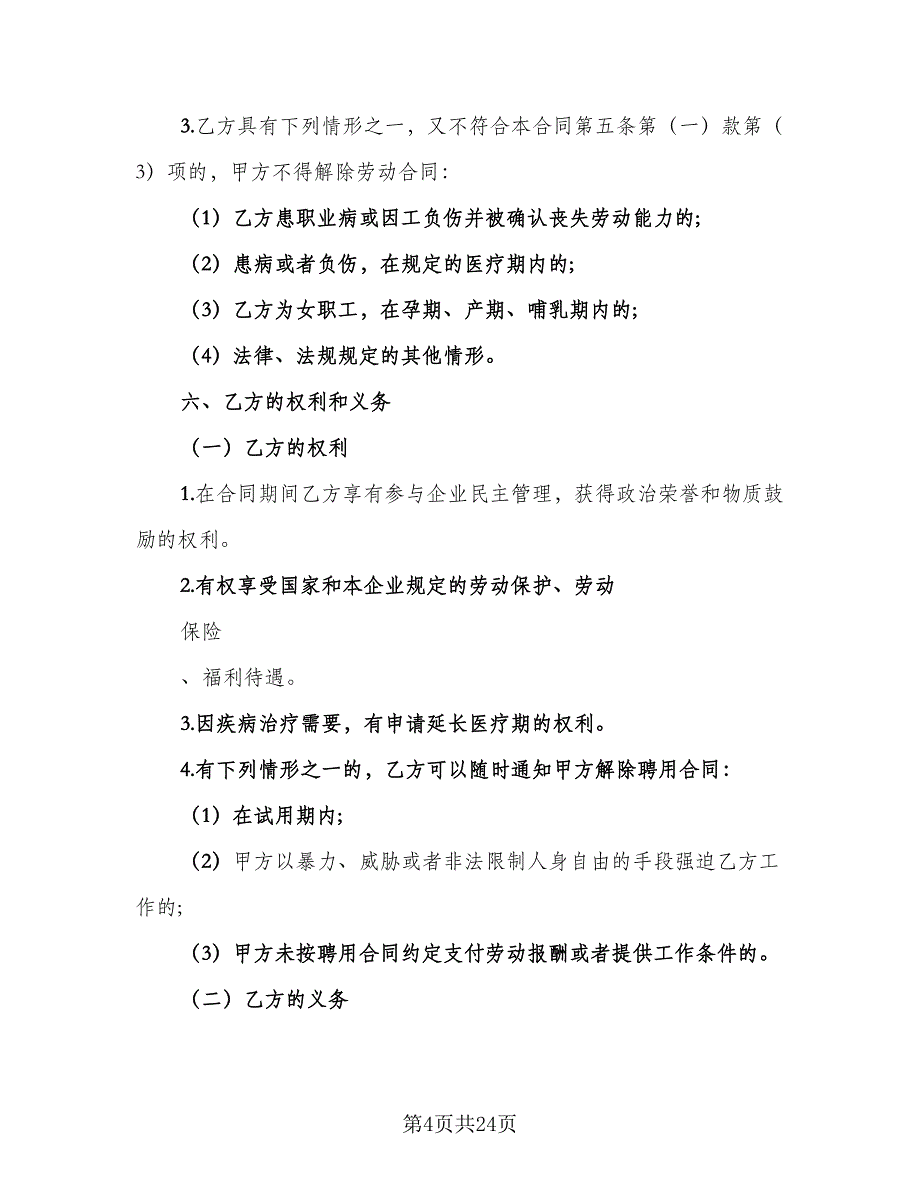 3.乙方具有下列情形之一，又不符合本合同第五条第（一）款第（3）项的，甲方不得解除劳动合同：

（1）乙方患职业病或因工负伤并被确认丧失劳动能力的;

（2）患病或者负伤，在规定的医疗期内的;

（3）乙方为女职工，在孕期、产期、哺乳期内的;

（4）法律、法规规定的其他情形。

六、乙方的权利和义务

（一）乙方的权利

1.在合同期间乙方享有参与企业民主管理，获得政治荣誉和物质鼓励的权利。

2.有权享受国家和本企业规定的劳动保护、劳动

保险

、福利待遇。

3.因疾病治疗需要，有申请延长医疗期的权利。

4.有下列情形之一的，乙方可以随时通知甲方解除聘用合同：

（1）在试用期内;

（2）甲方以暴力、威胁或者非法限制人身自由的手段强迫乙方工作的;

（3）甲方未按聘用合同约定支付劳动报酬或者提供工作条件的。

（二）乙方的义务

第4页共24页